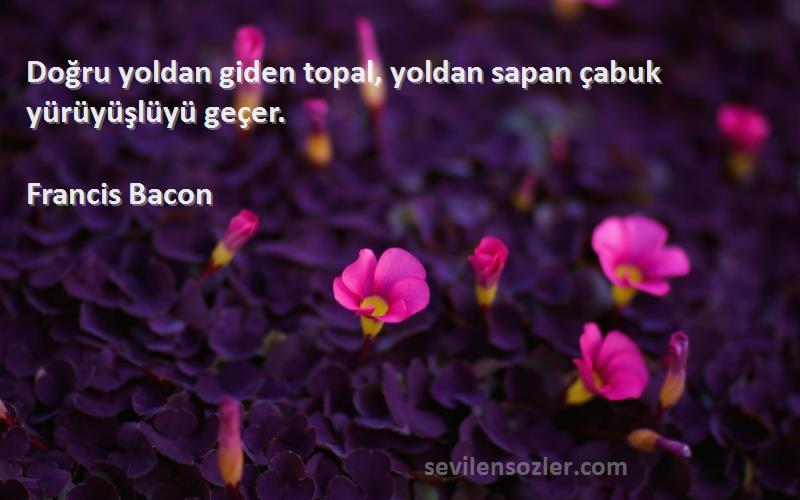 Doğru yoldan giden topal, yoldan sapan çabuk yürüyüşlüyü geçer.

Francis Bacon

sevilensozler.com